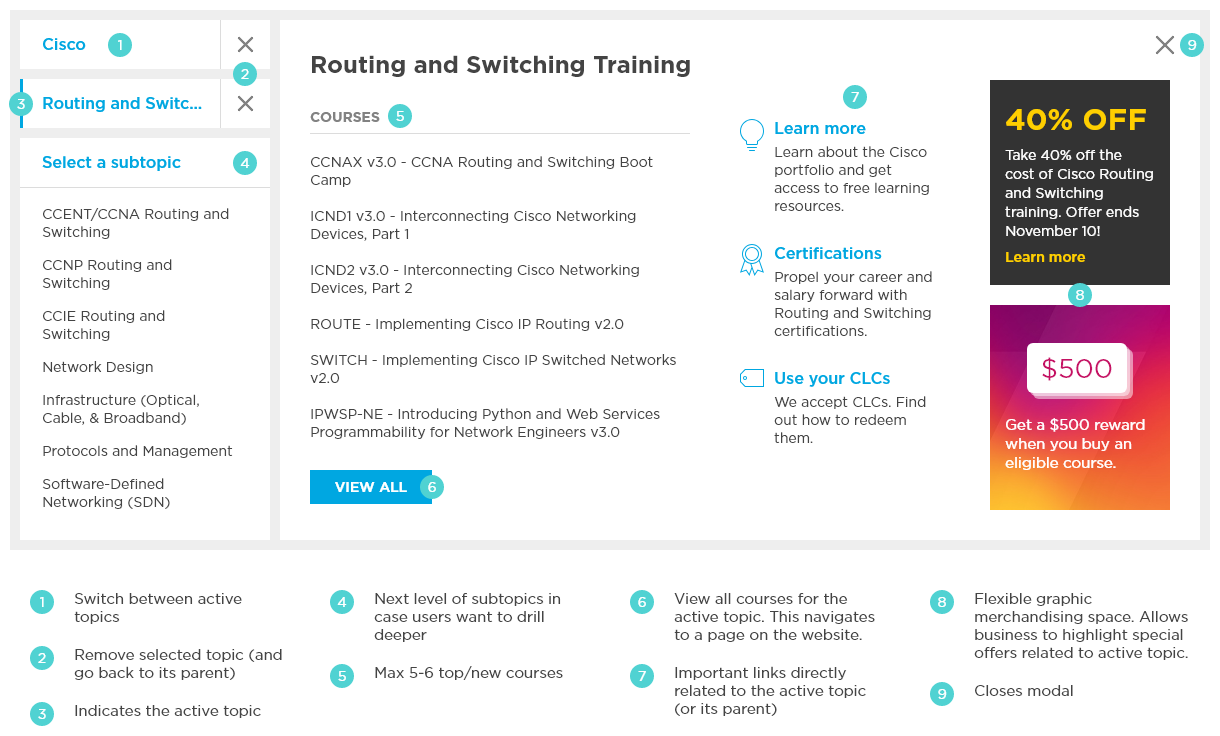 Cisco 1

2

3 Routing and Switc...

Select a subtopic 4

CCENT/CCNA Routing and Switching

CCNP Routing and Switching

CCIE Routing and Switching

Network Design

Infrastructure (Optical, Cable, & Broadband)

Protocols and Management

Software-Defined Networking (SDN)

Routing and Switching Training

COURSES 5

CCNAX v3.0 - CCNA Routing and Switching Boot Camp

ICND1 v3.0 - Interconnecting Cisco Networking Devices, Part 1

ICND2 v3.0 - Interconnecting Cisco Networking Devices, Part 2

ROUTE - Implementing Cisco IP Routing v2.0

SWITCH - Implementing Cisco IP Switched Networks v2.0

IPWSP-NE - Introducing Python and Web Services Programmability for Network Engineers v3.0

VIEW ALL 6

7

Learn more
Learn about the Cisco portfolio and get access to free learning resources.

Certifications
Propel your career and salary forward with Routing and Switching certifications.

Use your CLCs
We accept CLCs. Find out how to redeem them.

9

40% OFF
Take 40% off the cost of Cisco Routing and Switching training. Offer ends November 10!
Learn more

8

$500
Get a $500 reward when you buy an eligible course.

1 Switch between active topics

2 Remove selected topic (and go back to its parent)

3 Indicates the active topic

4 Next level of subtopics in case users want to drill deeper

5 Max 5-6 top/new courses

6 View all courses for the active topic. This navigates to a page on the website.

7 Important links directly related to the active topic (or its parent)

8 Flexible graphic merchandising space. Allows business to highlight special offers related to active topic.

9 Closes modal